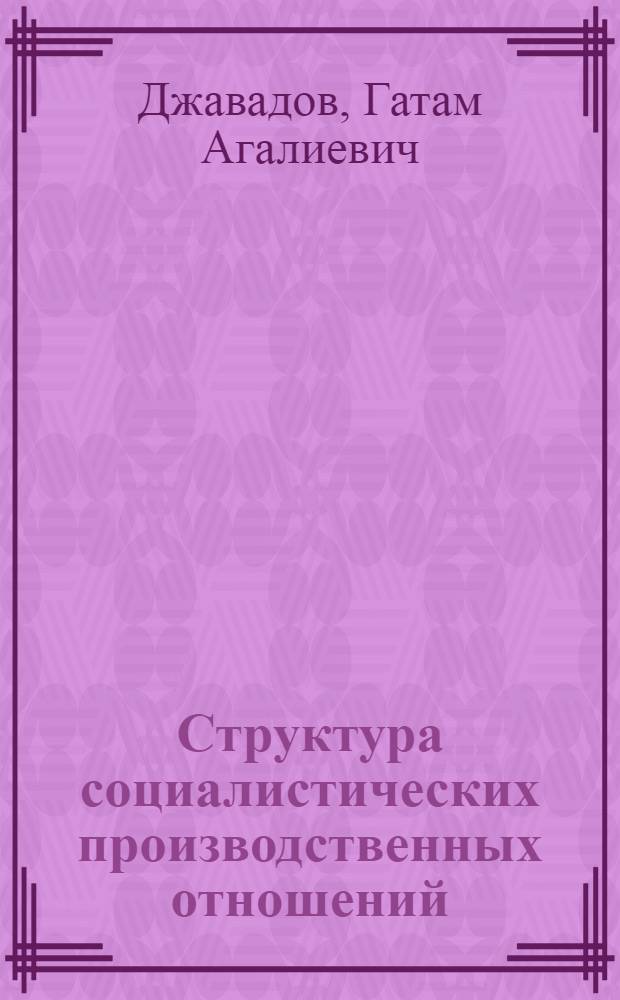 Джавадов, Гатам Агалиевич

Структура социалистических производственных отношений